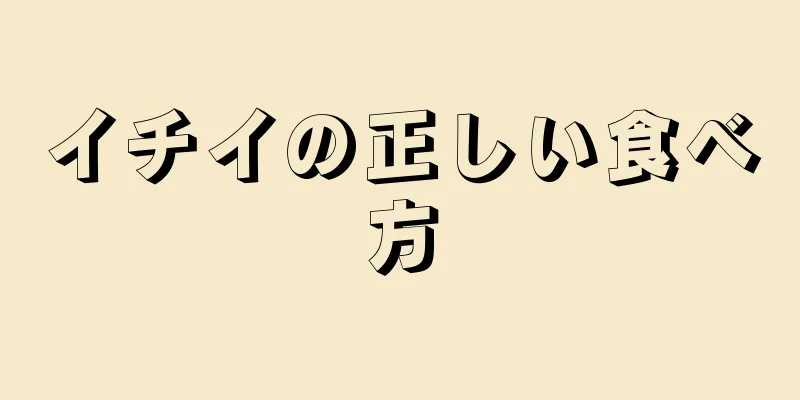 イチイの正しい食べ方